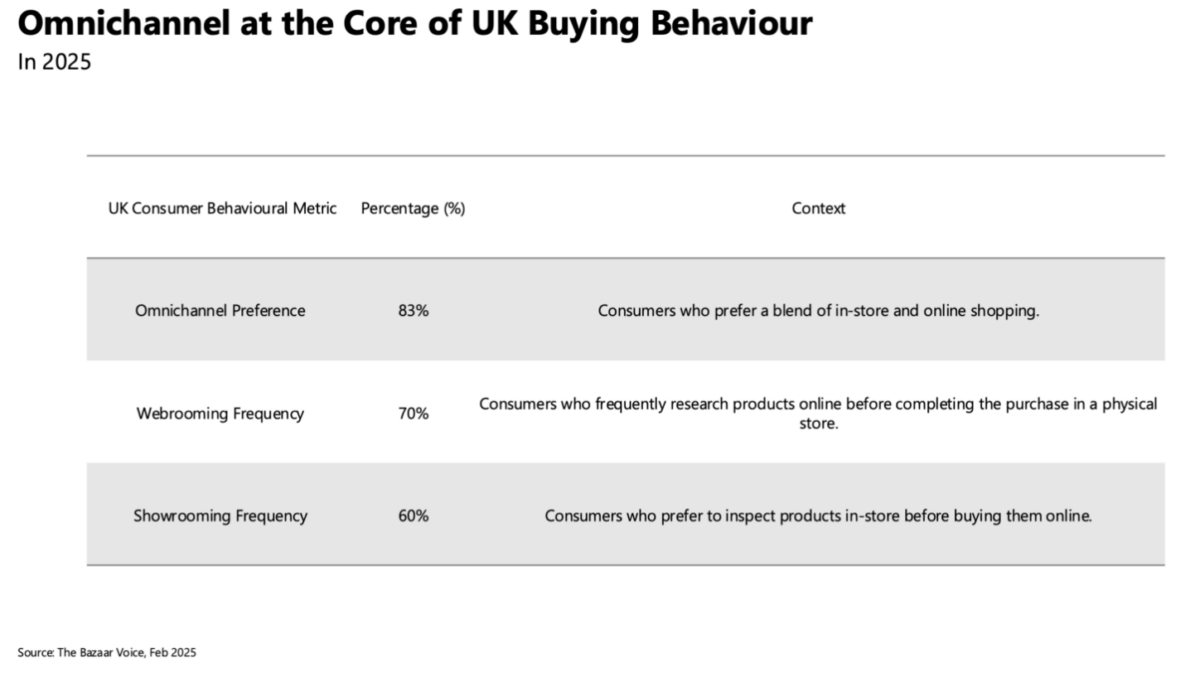 Omnichannel at the Core of UK Buying Behaviour
In 2025

| UK Consumer Behavioural Metric | Percentage (%) | Context |
|---|---|---|
| Omnichannel Preference | 83% | Consumers who prefer a blend of in-store and online shopping. |
| Webrooming Frequency | 70% | Consumers who frequently research products online before completing the purchase in a physical store. |
| Showrooming Frequency | 60% | Consumers who prefer to inspect products in-store before buying them online. |

Source: The Bazaar Voice, Feb 2025